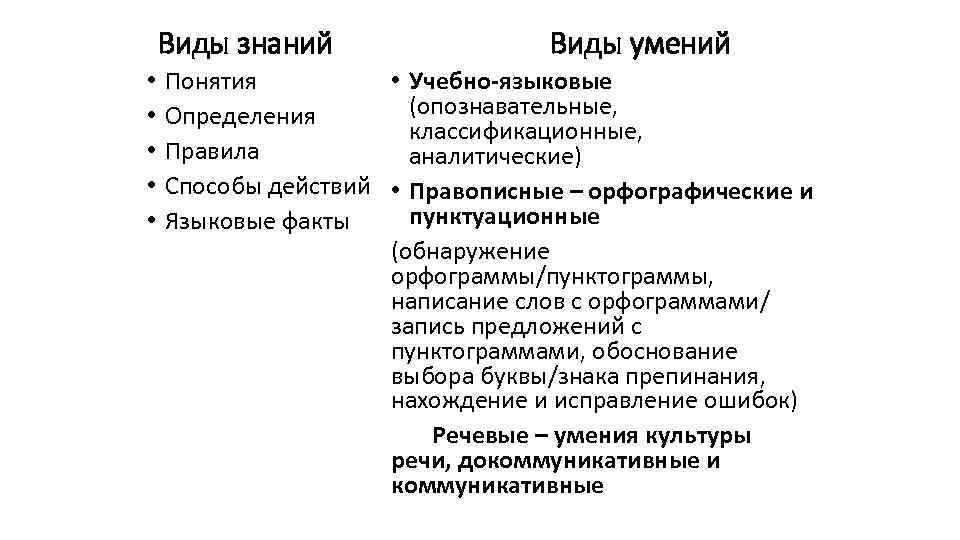 Виды знаний

• Понятия
• Определения
• Правила
• Способы действий
• Языковые факты

Виды умений

• Учебно-языковые (опознавательные, классификационные, аналитические)
• Правописные – орфографические и пунктуационные

(обнаружение орфограммы/пунктограммы, написание слов с орфограммами/ запись предложений с пунктограммами, обоснование выбора буквы/знака препинания, нахождение и исправление ошибок)

Речевые – умения культуры речи, докоммуникативные и коммуникативные